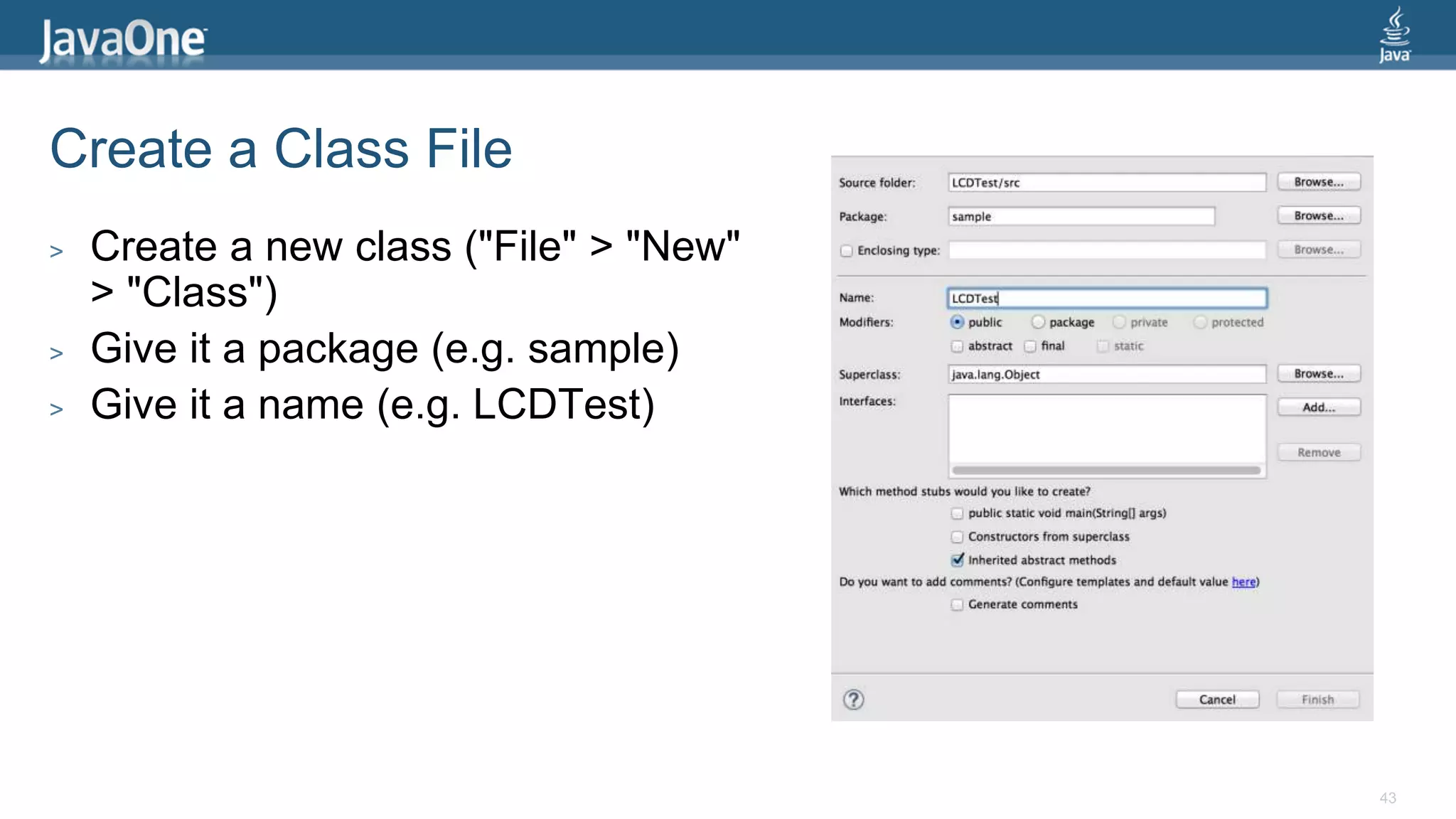 JavaOne

Java

Create a Class File

> Create a new class ("File" > "New" > "Class")
> Give it a package (e.g. sample)
> Give it a name (e.g. LCDTest)

Source folder: LCDTest/src Browse...
Package: sample Browse...
Enclosing type: Browse...

Name: LCDTest
Modifiers: public package private protected
abstract final static
Superclass: java.lang.Object Browse...
Interfaces: Add...
Remove

Which method stubs would you like to create?
public static void main(String[] args)
Constructors from superclass
Inherited abstract methods
Do you want to add comments? (Configure templates and default value here)
Generate comments

?
Cancel Finish

43